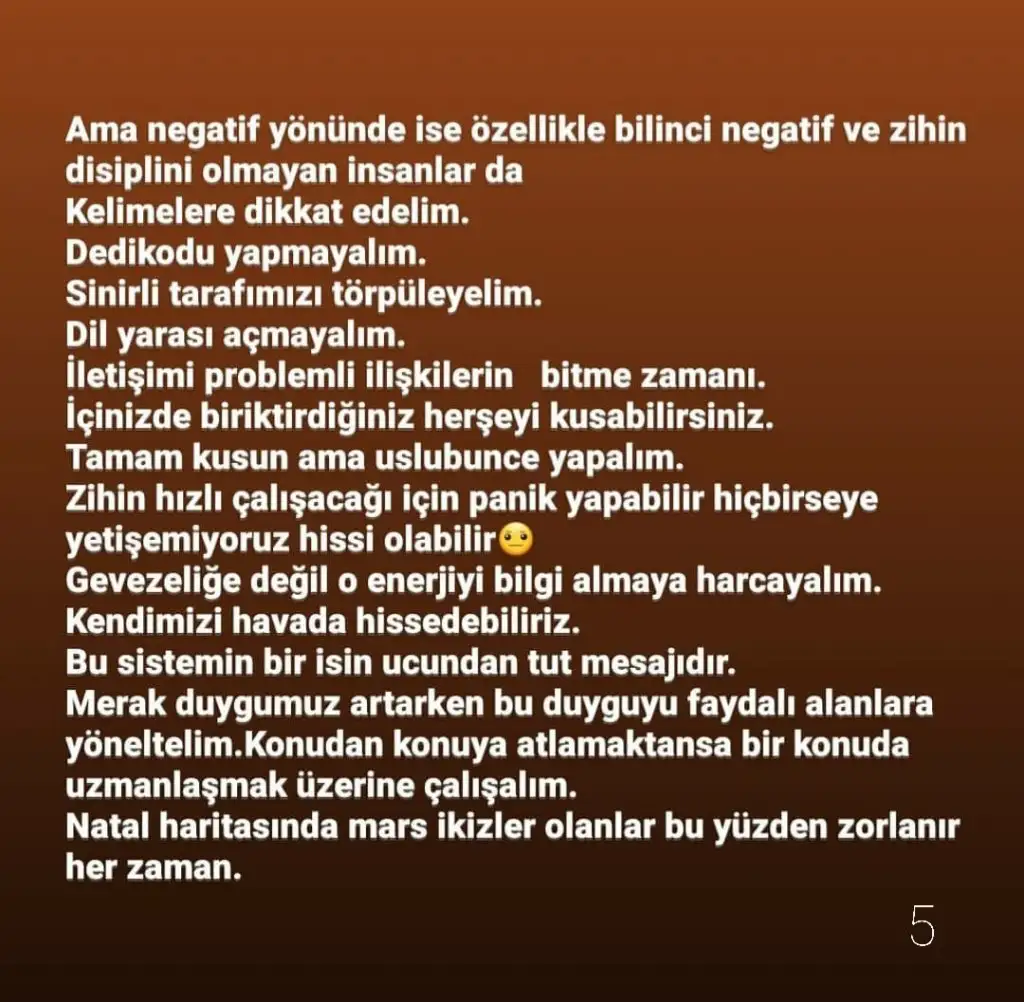 Ama negatif yönünde ise özellikle bilinci negatif ve zihin disiplini olmayan insanlar da
Kelimelere dikkat edelim.
Dedikodu yapmayalım.
Sinirli tarafımızı törpüleyelim.
Dil yarası açmayalım.
İletişimi problemli ilişkilerin bitme zamanı.
İçinizde biriktirdiğiniz herşeyi kusabilirsiniz.
Tamam kusun ama uslubunce yapalım.
Zihin hızlı çalışacağı için panik yapabilir hiçbirseye yetişemiyoruz hissi olabilir😐
Gevezeliğe değil o enerjiyi bilgi almaya harcayalım.
Kendimizi havada hissedebiliriz.
Bu sistemin bir isin ucundan tut mesajıdır.
Merak duygumuz artarken bu duyguyu faydalı alanlara yöneltelim.Konudan konuya atlamaktansa bir konuda uzmanlaşmak üzerine çalışalım.
Natal haritasında mars ikizler olanlar bu yüzden zorlanır her zaman.

5